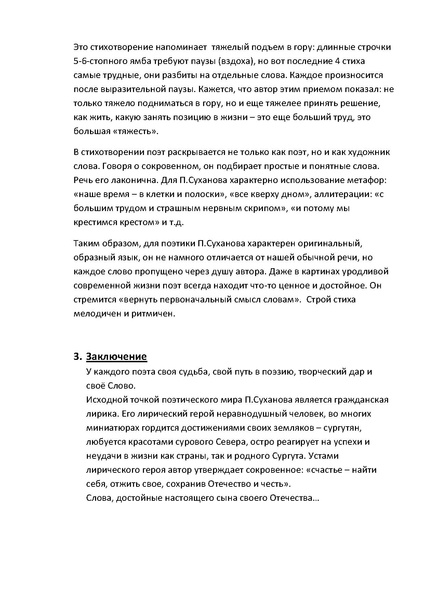 Это стихотворение напоминает тяжелый подъем в гору: длинные строчки 5-6-стопного ямба требуют паузы (вздоха), но вот последние 4 стиха самые трудные, они разбиты на отдельные слова. Каждое произносится после выразительной паузы. Кажется, что автор этим приемом показал: не только тяжело подниматься в гору, но и еще тяжелее принять решение, как жить, какую занять позицию в жизни – это еще больший труд, это большая «тяжесть».

В стихотворении поэт раскрывается не только как поэт, но и как художник слова. Говоря о сокровенном, он подбирает простые и понятные слова. Речь его лаконична. Для П.Суханова характерно использование метафор: «наше время – в клетки и полоски», «все кверху дном», аллитерации: «с большим трудом и страшным нервным скрипом», «и потому мы крестимся крестом» и т.д.

Таким образом, для поэтики П.Суханова характерен оригинальный, образный язык, он не намного отличается от нашей обычной речи, но каждое слово пропущено через душу автора. Даже в картинах уродливой современной жизни поэт всегда находит что-то ценное и достойное. Он стремится «вернуть первоначальный смысл словам». Строй стиха мелодичен и ритмичен.

3. Заключение

У каждого поэта своя судьба, свой путь в поэзию, творческий дар и своё Слово.

Исходной точкой поэтического мира П.Суханова является гражданская лирика. Его лирический герой неравнодушный человек, во многих миниатюрах гордится достижениями своих земляков – сургутян, любуется красотами сурового Севера, остро реагирует на успехи и неудачи в жизни как страны, так и родного Сургута. Устами лирического героя автор утверждает сокровенное: «счастье – найти себя, отжить свое, сохранив Отечество и честь».

Слова, достойные настоящего сына своего Отечества…